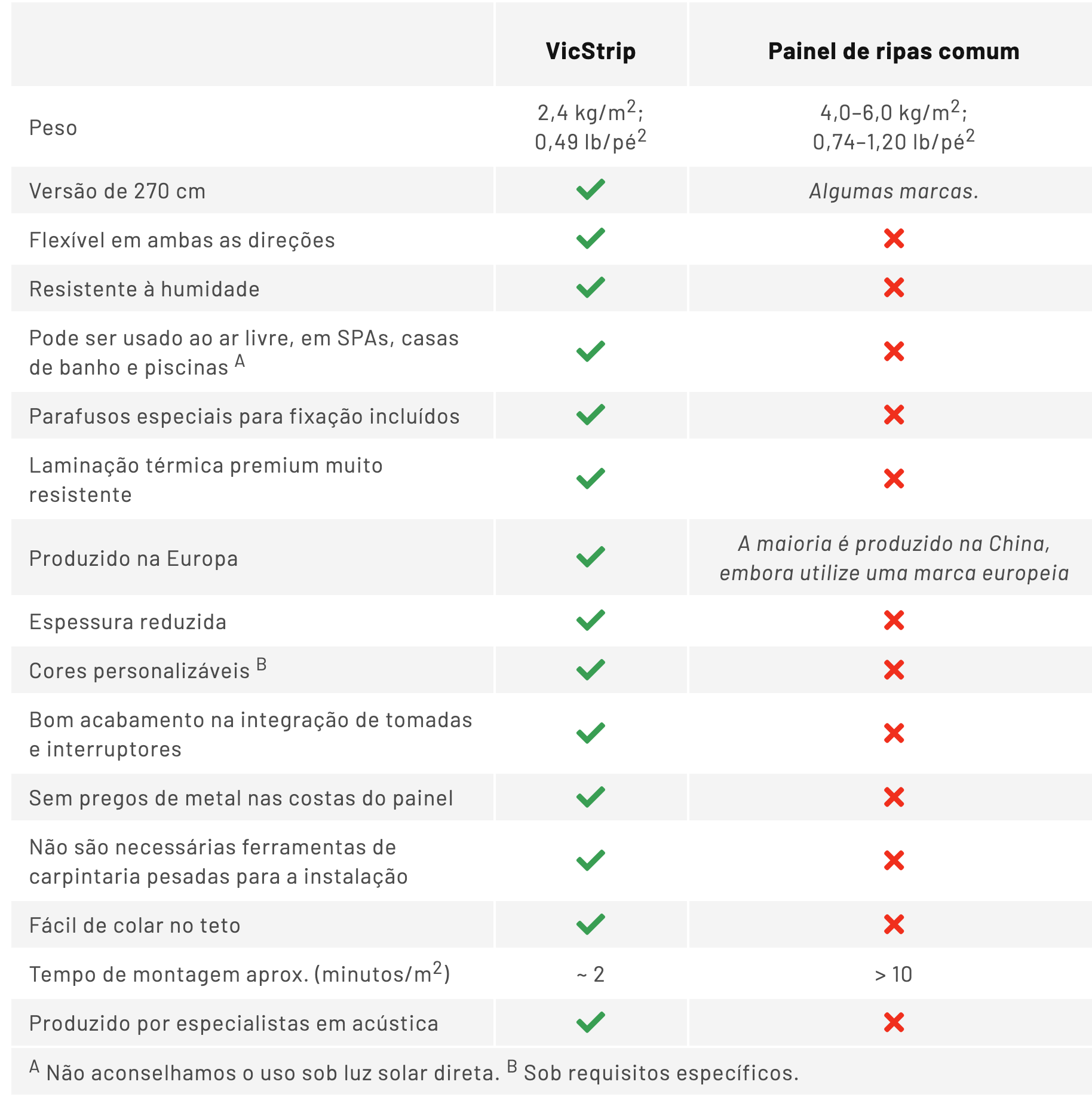 |  | VicStrip | Painel de ripas comum |
|---|---|---|
| Peso | 2,4 kg/$m^2$; 0,49 lb/$pé^2$ | 4,0–6,0 kg/$m^2$; 0,74–1,20 lb/$pé^2$ |
| Versão de 270 cm | ✓ | Algumas marcas. |
| Flexível em ambas as direções | ✓ | ✗ |
| Resistente à humidade | ✓ | ✗ |
| Pode ser usado ao ar livre, em SPAs, casas de banho e piscinas $^{A}$ | ✓ | ✗ |
| Parafusos especiais para fixação incluídos | ✓ | ✗ |
| Laminação térmica premium muito resistente | ✓ | ✗ |
| Produzido na Europa | ✓ | A maioria é produzido na China, embora utilize uma marca europeia |
| Espessura reduzida | ✓ | ✗ |
| Cores personalizáveis $^{B}$ | ✓ | ✗ |
| Bom acabamento na integração de tomadas e interruptores | ✓ | ✗ |
| Sem pregos de metal nas costas do painel | ✓ | ✗ |
| Não são necessárias ferramentas de carpintaria pesadas para a instalação | ✓ | ✗ |
| Fácil de colar no teto | ✓ | ✗ |
| Tempo de montagem aprox. (minutos/$m^2$) | ~ 2 | > 10 |
| Produzido por especialistas em acústica | ✓ | ✗ |

$^{A}$ Não aconselhamos o uso sob luz solar direta. $^{B}$ Sob requisitos específicos.